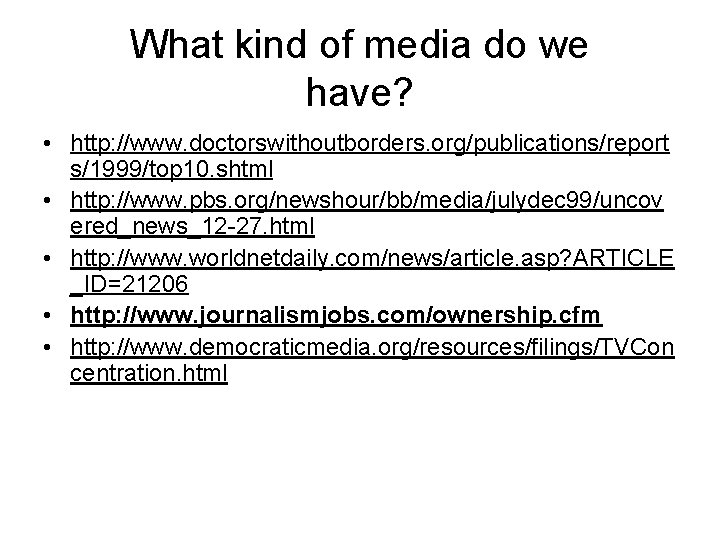 What kind of media do we have?

• http://www.doctorswithoutborders.org/publications/reports/1999/top10.shtml
• http://www.pbs.org/newshour/bb/media/julydec99/uncovered_news_12-27.html
• http://www.worldnetdaily.com/news/article.asp?ARTICLE_ID=21206
• http://www.journalismjobs.com/ownership.cfm
• http://www.democraticmedia.org/resources/filings/TVConcentration.html